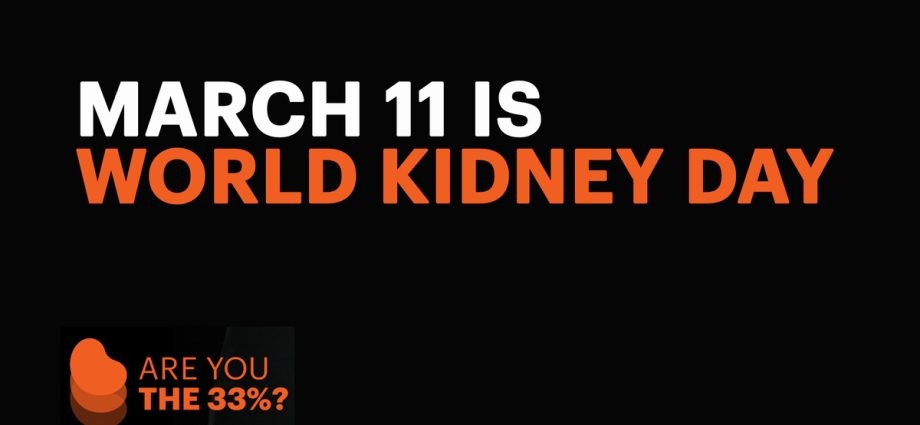 MARCH 11 IS
WORLD KIDNEY DAY

ARE YOU
THE 33%?